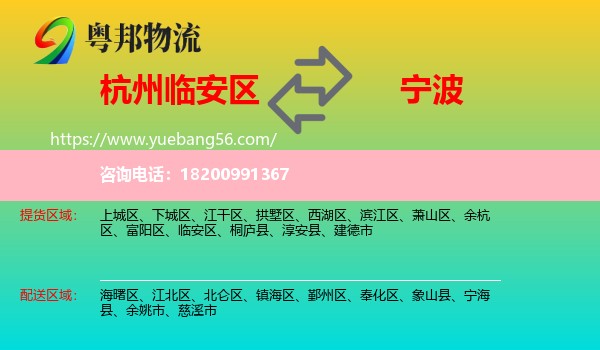 粤邦物流

杭州临安区

宁波

https://www.yuebang56.com/

咨询电话：18200991367

提货区域：

上城区、下城区、江干区、拱墅区、西湖区、滨江区、萧山区、余杭区、富阳区、临安区、桐庐县、淳安县、建德市

配送区域：

海曙区、江北区、北仑区、镇海区、鄞州区、奉化区、象山县、宁海县、余姚市、慈溪市